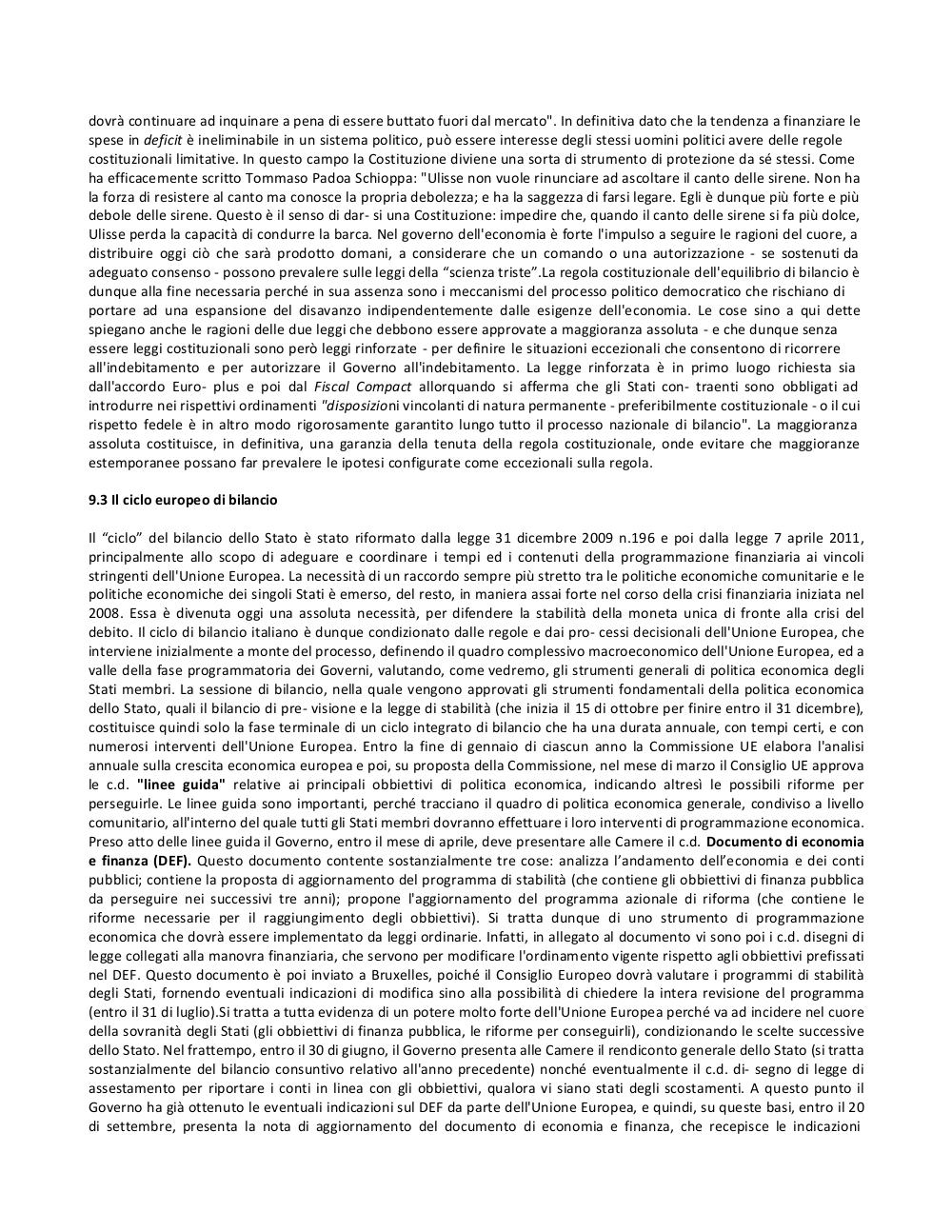 dovrà continuare ad inquinare a pena di essere buttato fuori dal mercato". In definitiva dato che la tendenza a finanziare le spese in deficit è ineliminabile in un sistema politico, può essere interesse degli stessi uomini politici avere delle regole costituzionali limitative. In questo campo la Costituzione diviene una sorta di strumento di protezione da sé stessi. Come ha efficacemente scritto Tommaso Padoa Schioppa: "Ulisse non vuole rinunciare ad ascoltare il canto delle sirene. Non ha la forza di resistere al canto ma conosce la propria debolezza; e ha la saggezza di farsi legare. Egli è dunque più forte e più debole delle sirene. Questo è il senso di dar- si una Costituzione: impedire che, quando il canto delle sirene si fa più dolce, Ulisse perda la capacità di condurre la barca. Nel governo dell'economia è forte l'impulso a seguire le ragioni del cuore, a distribuire oggi ciò che sarà prodotto domani, a considerare che un comando o una autorizzazione - se sostenuti da adeguato consenso - possono prevalere sulle leggi della "scienza triste".La regola costituzionale dell'equilibrio di bilancio è dunque alla fine necessaria perché in sua assenza sono i meccanismi del processo politico democratico che rischiano di portare ad una espansione del disavanzo indipendentemente dalle esigenze dell'economia. Le cose sino a qui dette spiegano anche le ragioni delle due leggi che debbono essere approvate a maggioranza assoluta - e che dunque senza essere leggi costituzionali sono però leggi rinforzate - per definire le situazioni eccezionali che consentono di ricorrere all'indebitamento e per autorizzare il Governo all'indebitamento. La legge rinforzata è in primo luogo richiesta sia dall'accordo Euro- plus e poi dal Fiscal Compact allorquando si afferma che gli Stati con- traenti sono obbligati ad introdurre nei rispettivi ordinamenti "disposizioni vincolanti di natura permanente - preferibilmente costituzionale - o il cui rispetto fedele è in altro modo rigorosamente garantito lungo tutto il processo nazionale di bilancio". La maggioranza assoluta costituisce, in definitiva, una garanzia della tenuta della regola costituzionale, onde evitare che maggioranze estemporanee possano far prevalere le ipotesi configurate come eccezionali sulla regola.

9.3 Il ciclo europeo di bilancio

Il "ciclo" del bilancio dello Stato è stato riformato dalla legge 31 dicembre 2009 n.196 e poi dalla legge 7 aprile 2011, principalmente allo scopo di adeguare e coordinare i tempi ed i contenuti della programmazione finanziaria ai vincoli stringenti dell'Unione Europea. La necessità di un raccordo sempre più stretto tra le politiche economiche comunitarie e le politiche economiche dei singoli Stati è emerso, del resto, in maniera assai forte nel corso della crisi finanziaria iniziata nel 2008. Essa è divenuta oggi una assoluta necessità, per difendere la stabilità della moneta unica di fronte alla crisi del debito. Il ciclo di bilancio italiano è dunque condizionato dalle regole e dai pro- cessi decisionali dell'Unione Europea, che interviene inizialmente a monte del processo, definendo il quadro complessivo macroeconomico dell'Unione Europea, ed a valle della fase programmatoria dei Governi, valutando, come vedremo, gli strumenti generali di politica economica degli Stati membri. La sessione di bilancio, nella quale vengono approvati gli strumenti fondamentali della politica economica dello Stato, quali il bilancio di pre- visione e la legge di stabilità (che inizia il 15 di ottobre per finire entro il 31 dicembre), costituisce quindi solo la fase terminale di un ciclo integrato di bilancio che ha una durata annuale, con tempi certi, e con numerosi interventi dell'Unione Europea. Entro la fine di gennaio di ciascun anno la Commissione UE elabora l'analisi annuale sulla crescita economica europea e poi, su proposta della Commissione, nel mese di marzo il Consiglio UE approva le c.d. "linee guida" relative ai principali obbiettivi di politica economica, indicando altresì le possibili riforme per perseguirle. Le linee guida sono importanti, perché tracciano il quadro di politica economica generale, condiviso a livello comunitario, all'interno del quale tutti gli Stati membri dovranno effettuare i loro interventi di programmazione economica. Preso atto delle linee guida il Governo, entro il mese di aprile, deve presentare alle Camere il c.d. Documento di economia e finanza (DEF). Questo documento contente sostanzialmente tre cose: analizza l'andamento dell'economia e dei conti pubblici; contiene la proposta di aggiornamento del programma di stabilità (che contiene gli obbiettivi di finanza pubblica da perseguire nei successivi tre anni); propone l'aggiornamento del programma azionale di riforma (che contiene le riforme necessarie per il raggiungimento degli obbiettivi). Si tratta dunque di uno strumento di programmazione economica che dovrà essere implementato da leggi ordinarie. Infatti, in allegato al documento vi sono poi i c.d. disegni di legge collegati alla manovra finanziaria, che servono per modificare l'ordinamento vigente rispetto agli obbiettivi prefissati nel DEF. Questo documento è poi inviato a Bruxelles, poiché il Consiglio Europeo dovrà valutare i programmi di stabilità degli Stati, fornendo eventuali indicazioni di modifica sino alla possibilità di chiedere la intera revisione del programma (entro il 31 di luglio).Si tratta a tutta evidenza di un potere molto forte dell'Unione Europea perché va ad incidere nel cuore della sovranità degli Stati (gli obbiettivi di finanza pubblica, le riforme per conseguirli), condizionando le scelte successive dello Stato. Nel frattempo, entro il 30 di giugno, il Governo presenta alle Camere il rendiconto generale dello Stato (si tratta sostanzialmente del bilancio consuntivo relativo all'anno precedente) nonché eventualmente il c.d. di- segno di legge di assestamento per riportare i conti in linea con gli obbiettivi, qualora vi siano stati degli scostamenti. A questo punto il Governo ha già ottenuto le eventuali indicazioni sul DEF da parte dell'Unione Europea, e quindi, su queste basi, entro il 20 di settembre, presenta la nota di aggiornamento del documento di economia e finanza, che recepisce le indicazioni